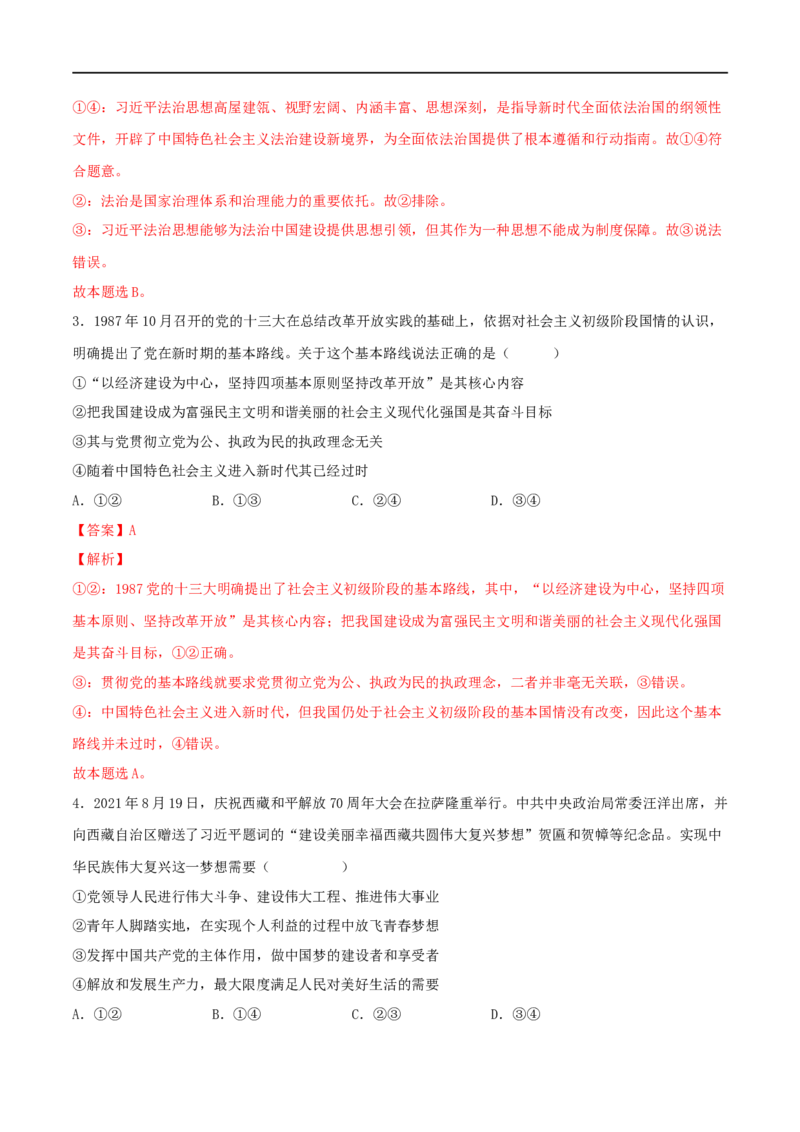 ①④：习近平法治思想高屋建瓴、视野宏阔、内涵丰富、思想深刻，是指导新时代全面依法治国的纲领性文件，开辟了中国特色社会主义法治建设新境界，为全面依法治国提供了根本遵循和行动指南。故①④符合题意。

②：法治是国家治理体系和治理能力的重要依托。故②排除。

③：习近平法治思想能够为法治中国建设提供思想引领，但其作为一种思想不能成为制度保障。故③说法错误。

故本题选B。

3．1987年10月召开的党的十三大在总结改革开放实践的基础上，依据对社会主义初级阶段国情的认识，明确提出了党在新时期的基本路线。关于这个基本路线说法正确的是（　　）

①“以经济建设为中心，坚持四项基本原则坚持改革开放”是其核心内容

②把我国建设成为富强民主文明和谐美丽的社会主义现代化强国是其奋斗目标

③其与党贯彻立党为公、执政为民的执政理念无关

④随着中国特色社会主义进入新时代其已经过时

A．①②　　B．①③　　C．②④　　D．③④

【答案】A

【解析】

①②：1987党的十三大明确提出了社会主义初级阶段的基本路线，其中，“以经济建设为中心，坚持四项基本原则、坚持改革开放”是其核心内容；把我国建设成为富强民主文明和谐美丽的社会主义现代化强国是其奋斗目标，①②正确。

③：贯彻党的基本路线就要求党贯彻立党为公、执政为民的执政理念，二者并非毫无关联，③错误。

④：中国特色社会主义进入新时代，但我国仍处于社会主义初级阶段的基本国情没有改变，因此这个基本路线并未过时，④错误。

故本题选A。

4．2021年8月19日，庆祝西藏和平解放70周年大会在拉萨隆重举行。中共中央政治局常委汪洋出席，并向西藏自治区赠送了习近平题词的“建设美丽幸福西藏共圆伟大复兴梦想”贺匾和贺幛等纪念品。实现中华民族伟大复兴这一梦想需要（　　）

①党领导人民进行伟大斗争、建设伟大工程、推进伟大事业

②青年人脚踏实地，在实现个人利益的过程中放飞青春梦想

③发挥中国共产党的主体作用，做中国梦的建设者和享受者

④解放和发展生产力，最大限度满足人民对美好生活的需要

A．①②　　B．①④　　C．②③　　D．③④